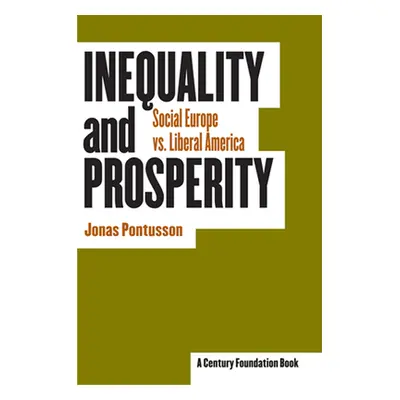 INEQUALITY
and
PROSPERITY

Social Europe vs. Liberal America

Jonas Pontusson

A Century Foundation Book